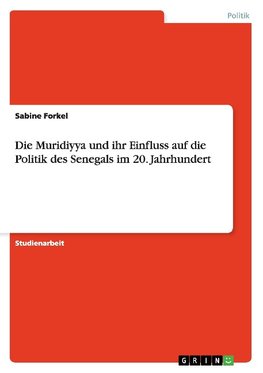 Politik

Sabine Forkel

Die Muridiyya und ihr Einfluss auf die Politik des Senegals im 20. Jahrhundert

Studienarbeit

GRIN